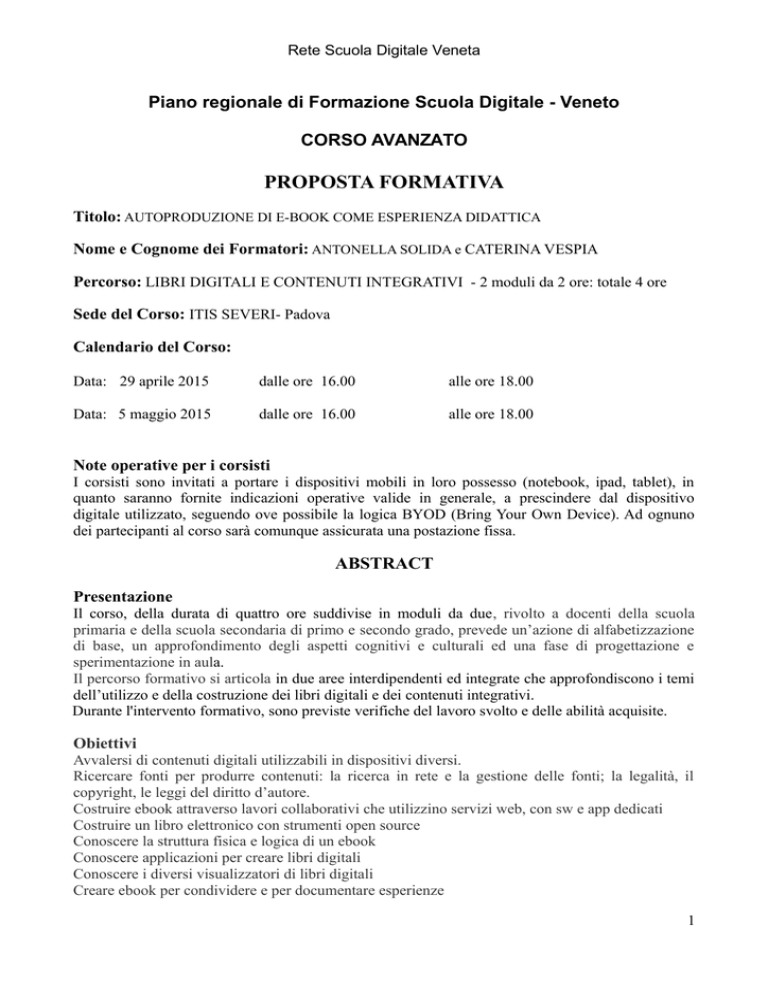 Rete Scuola Digitale Veneta

Piano regionale di Formazione Scuola Digitale - Veneto

CORSO AVANZATO

PROPOSTA FORMATIVA

Titolo: AUTOPRODUZIONE DI E-BOOK COME ESPERIENZA DIDATTICA

Nome e Cognome dei Formatori: ANTONELLA SOLIDA e CATERINA VESPIA

Percorso: LIBRI DIGITALI E CONTENUTI INTEGRATIVI - 2 moduli da 2 ore: totale 4 ore

Sede del Corso: ITIS SEVERI- Padova

Calendario del Corso:

Data: 29 aprile 2015 dalle ore 16.00 alle ore 18.00

Data: 5 maggio 2015 dalle ore 16.00 alle ore 18.00

Note operative per i corsisti
I corsisti sono invitati a portare i dispositivi mobili in loro possesso (notebook, ipad, tablet), in quanto saranno fornite indicazioni operative valide in generale, a prescindere dal dispositivo digitale utilizzato, seguendo ove possibile la logica BYOD (Bring Your Own Device). Ad ognuno dei partecipanti al corso sarà comunque assicurata una postazione fissa.

ABSTRACT

Presentazione
Il corso, della durata di quattro ore suddivise in moduli da due, rivolto a docenti della scuola primaria e della scuola secondaria di primo e secondo grado, prevede un'azione di alfabetizzazione di base, un approfondimento degli aspetti cognitivi e culturali ed una fase di progettazione e sperimentazione in aula.
Il percorso formativo si articola in due aree interdipendenti ed integrate che approfondiscono i temi dell'utilizzo e della costruzione dei libri digitali e dei contenuti integrativi.
Durante l'intervento formativo, sono previste verifiche del lavoro svolto e delle abilità acquisite.

Obiettivi
Avvalersi di contenuti digitali utilizzabili in dispositivi diversi.
Ricercare fonti per produrre contenuti: la ricerca in rete e la gestione delle fonti; la legalità, il copyright, le leggi del diritto d'autore.
Costruire ebook attraverso lavori collaborativi che utilizzino servizi web, con sw e app dedicati
Costruire un libro elettronico con strumenti open source
Conoscere la struttura fisica e logica di un ebook
Conoscere applicazioni per creare libri digitali
Conoscere i diversi visualizzatori di libri digitali
Creare ebook per condividere e per documentare esperienze

1